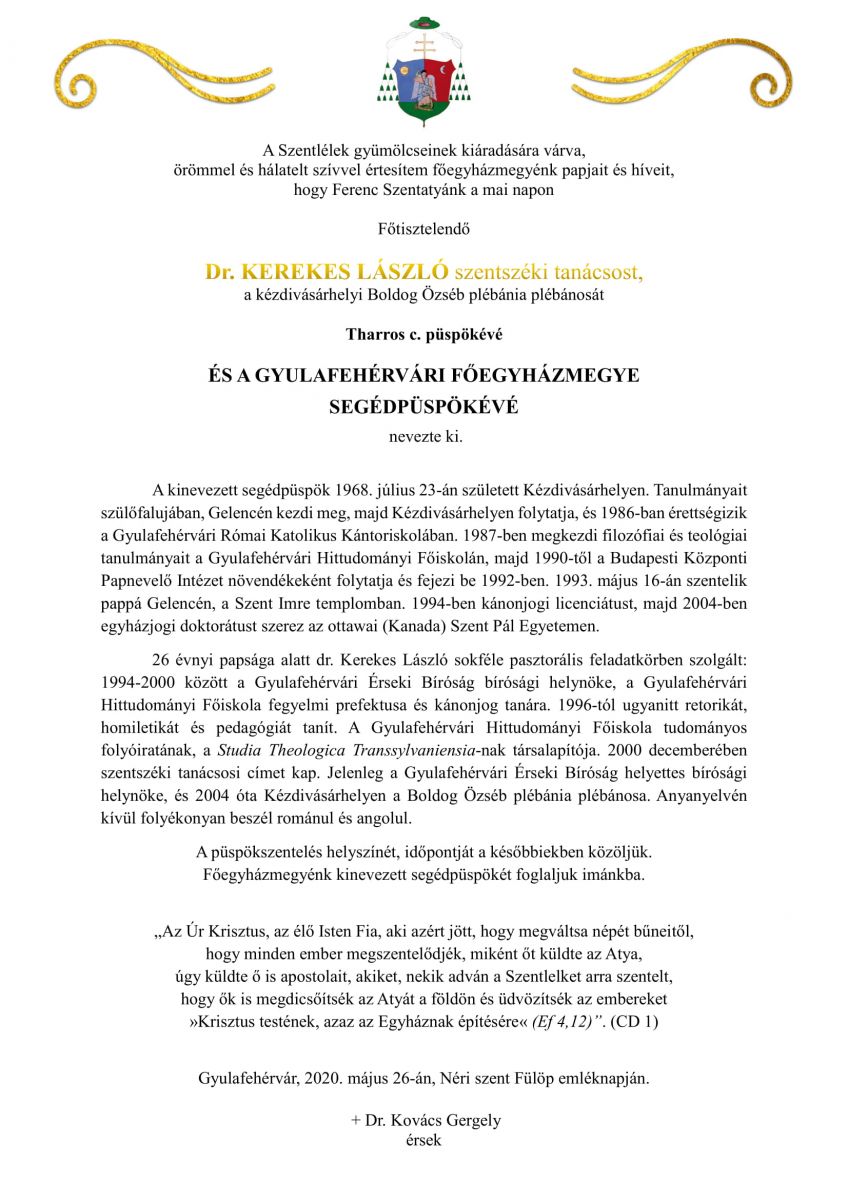 A Szentlélek gyümölcseinek kiáradására várva, örömmel és hálatelt szívvel értesítem főegyházmegyénk papjait és híveit, hogy Ferenc Szentatyánk a mai napon

Főtisztelendő

Dr. KEREKES LÁSZLÓ szentszéki tanácsost,
a kézdivásárhelyi Boldog Özséb plébánia plébánosát

Tharros c. püspökévé

ÉS A GYULAFEHÉRVÁRI FŐEGYHÁZMEGYE SEGÉDPÜSPÖKÉVÉ

nevezte ki.

A kinevezett segédpüspök 1968. július 23-án született Kézdivásárhelyen. Tanulmányait szülőfalujában, Gelencén kezdi meg, majd Kézdivásárhelyen folytatja, és 1986-ban érettségizik a Gyulafehérvári Római Katolikus Kántoriskolában. 1987-ben megkezdi filozófiai és teológiai tanulmányait a Gyulafehérvári Hittudományi Főiskolán, majd 1990-től a Budapesti Központi Papnevelő Intézet növendékeként folytatja és fejezi be 1992-ben. 1993. május 16-án szentelik pappá Gelencén, a Szent Imre templomban. 1994-ben kánonjogi licenciátust, majd 2004-ben egyházjogi doktorátust szerez az ottawai (Kanada) Szent Pál Egyetemen.

26 évnyi papsága alatt dr. Kerekes László sokféle pasztorális feladatkörben szolgált: 1994-2000 között a Gyulafehérvári Érseki Bíróság bírósági helynöke, a Gyulafehérvári Hittudományi Főiskola fegyelmi prefektusa és kánonjog tanára. 1996-tól ugyanitt retorikát, homiletikát és pedagógiát tanít. A Gyulafehérvári Hittudományi Főiskola tudományos folyóiratának, a Studia Theologica Transsylvaniensia-nak társalapítója. 2000 decemberében szentszéki tanácsosi címet kap. Jelenleg a Gyulafehérvári Érseki Bíróság helyettes bírósági helynöke, és 2004 óta Kézdivásárhelyen a Boldog Özséb plébánia plébánosa. Anyanyelvén kívül folyékonyan beszél románul és angolul.

A püspökszentelés helyszínét, időpontját a későbbiekben közöljük.
Főegyházmegyénk kinevezett segédpüspökét foglaljuk imánkba.

„Az Úr Krisztus, az élő Isten Fia, aki azért jött, hogy megváltsa népét bűneitől, hogy minden ember megszentelődjék, miként őt küldte az Atya, úgy küldte ő is apostolait, akiket, nekik adván a Szentlelket arra szentelt, hogy ők is megdicsőítsék az Atyát a földön és üdvözítsék az embereket »Krisztus testének, azaz az Egyháznak építésére« (Ef 4,12)”. (CD 1)

Gyulafehérvár, 2020. május 26-án, Néri szent Fülöp emléknapján.

+ Dr. Kovács Gergely
érsek